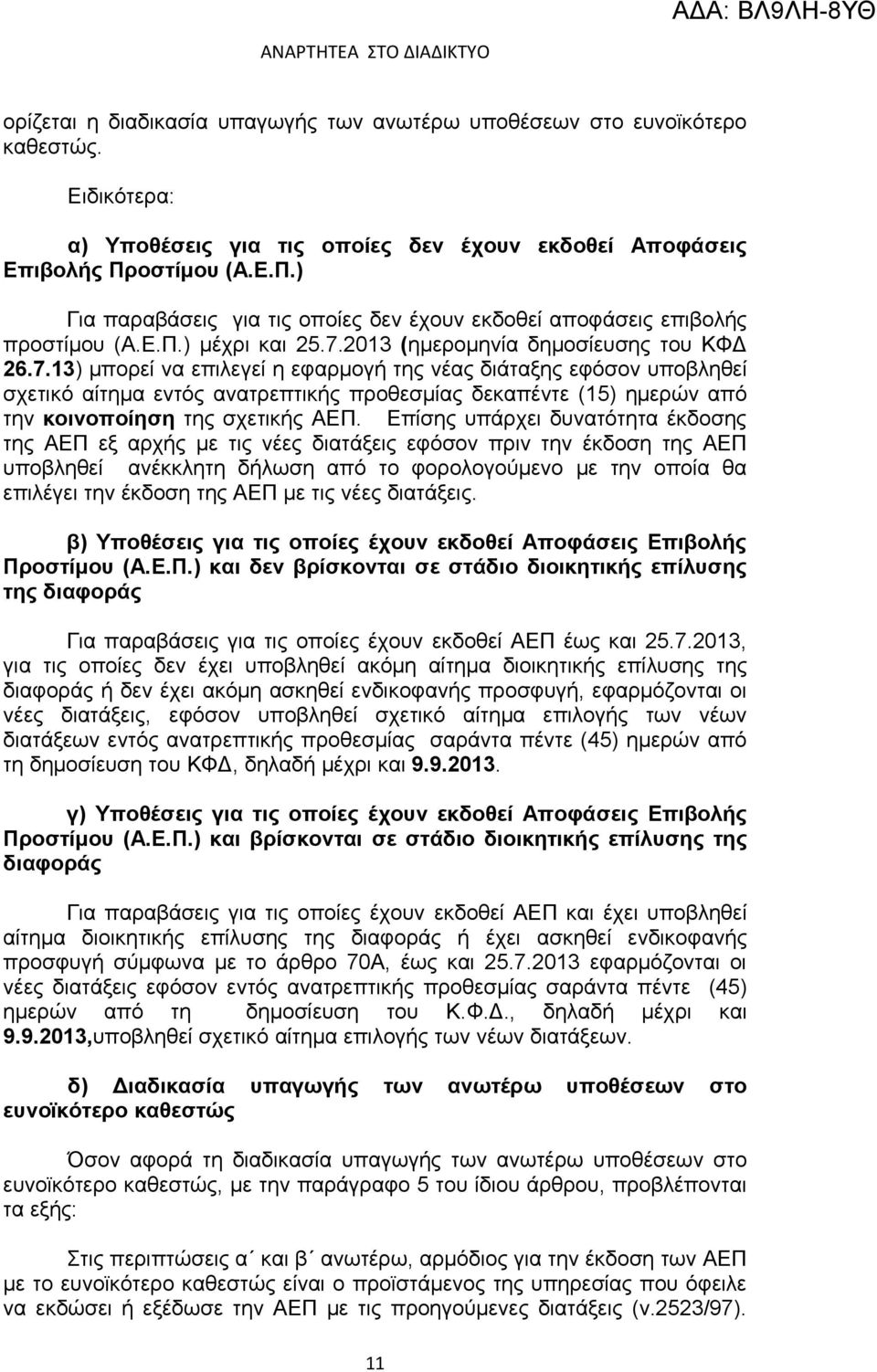 ΑΔΑ: ΒΛ9ΛΗ-8ΥΘ

ΑΝΑΡΤΗΤΕΑ ΣΤΟ ΔΙΑΔΙΚΤΥΟ

ορίζεται η διαδικασία υπαγωγής των ανωτέρω υποθέσεων στο ευνοϊκότερο καθεστώς.

Ειδικότερα:

α) Υποθέσεις για τις οποίες δεν έχουν εκδοθεί Αποφάσεις Επιβολής Προστίμου (Α.Ε.Π.)

Για παραβάσεις για τις οποίες δεν έχουν εκδοθεί αποφάσεις επιβολής προστίμου (Α.Ε.Π.) μέχρι και 25.7.2013 (ημερομηνία δημοσίευσης του ΚΦΔ 26.7.13) μπορεί να επιλεγεί η εφαρμογή της νέας διάταξης εφόσον υποβληθεί σχετικό αίτημα εντός ανατρεπτικής προθεσμίας δεκαπέντε (15) ημερών από την κοινοποίηση της σχετικής ΑΕΠ. Επίσης υπάρχει δυνατότητα έκδοσης της ΑΕΠ εξ αρχής με τις νέες διατάξεις εφόσον πριν την έκδοση της ΑΕΠ υποβληθεί ανέκκλητη δήλωση από το φορολογούμενο με την οποία θα επιλέγει την έκδοση της ΑΕΠ με τις νέες διατάξεις.

β) Υποθέσεις για τις οποίες έχουν εκδοθεί Αποφάσεις Επιβολής Προστίμου (Α.Ε.Π.) και δεν βρίσκονται σε στάδιο διοικητικής επίλυσης της διαφοράς

Για παραβάσεις για τις οποίες έχουν εκδοθεί ΑΕΠ έως και 25.7.2013, για τις οποίες δεν έχει υποβληθεί ακόμη αίτημα διοικητικής επίλυσης της διαφοράς ή δεν έχει ακόμη ασκηθεί ενδικοφανής προσφυγή, εφαρμόζονται οι νέες διατάξεις, εφόσον υποβληθεί σχετικό αίτημα επιλογής των νέων διατάξεων εντός ανατρεπτικής προθεσμίας σαράντα πέντε (45) ημερών από τη δημοσίευση του ΚΦΔ, δηλαδή μέχρι και 9.9.2013.

γ) Υποθέσεις για τις οποίες έχουν εκδοθεί Αποφάσεις Επιβολής Προστίμου (Α.Ε.Π.) και βρίσκονται σε στάδιο διοικητικής επίλυσης της διαφοράς

Για παραβάσεις για τις οποίες έχουν εκδοθεί ΑΕΠ και έχει υποβληθεί αίτημα διοικητικής επίλυσης της διαφοράς ή έχει ασκηθεί ενδικοφανής προσφυγή σύμφωνα με το άρθρο 70Α, έως και 25.7.2013 εφαρμόζονται οι νέες διατάξεις εφόσον εντός ανατρεπτικής προθεσμίας σαράντα πέντε (45) ημερών από τη δημοσίευση του Κ.Φ.Δ., δηλαδή μέχρι και 9.9.2013,υποβληθεί σχετικό αίτημα επιλογής των νέων διατάξεων.

δ) Διαδικασία υπαγωγής των ανωτέρω υποθέσεων στο ευνοϊκότερο καθεστώς

Όσον αφορά τη διαδικασία υπαγωγής των ανωτέρω υποθέσεων στο ευνοϊκότερο καθεστώς, με την παράγραφο 5 του ίδιου άρθρου, προβλέπονται τα εξής:

Στις περιπτώσεις α΄ και β΄ ανωτέρω, αρμόδιος για την έκδοση των ΑΕΠ με το ευνοϊκότερο καθεστώς είναι ο προϊστάμενος της υπηρεσίας που όφειλε να εκδώσει ή εξέδωσε την ΑΕΠ με τις προηγούμενες διατάξεις (ν.2523/97).

11